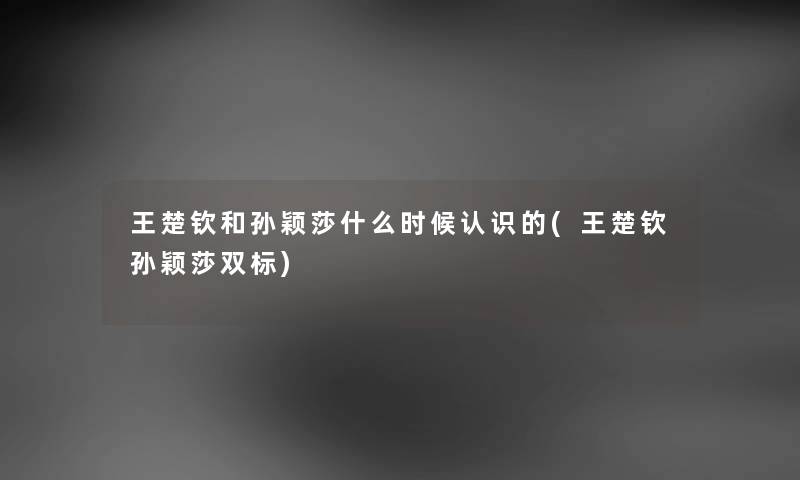 王楚钦和孙颖莎什么时候认识的(王楚钦孙颖莎双标)